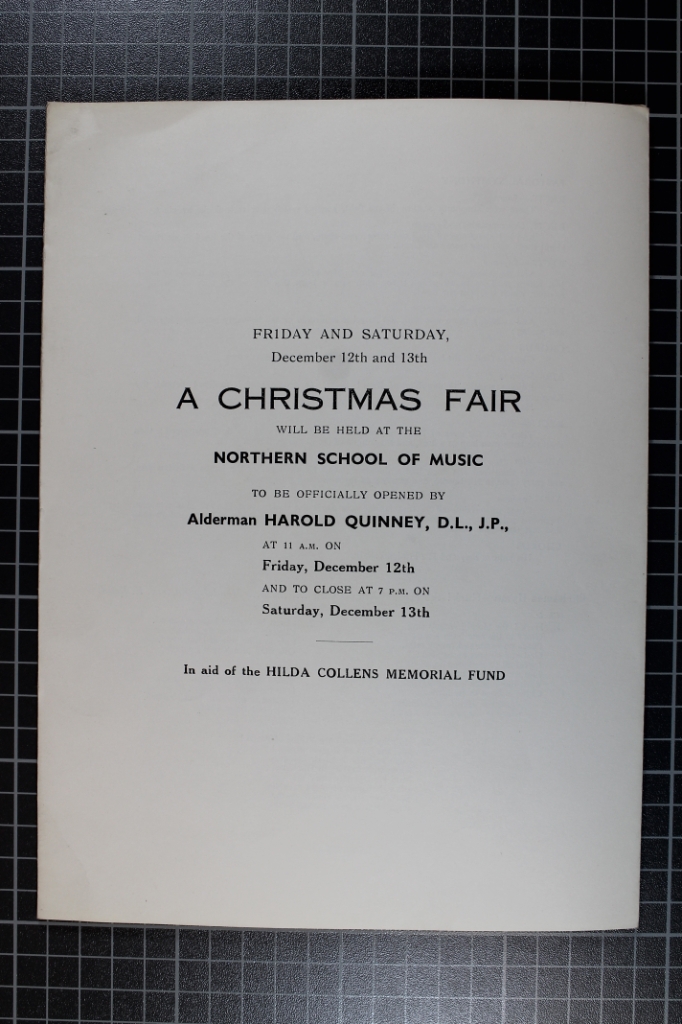 FRIDAY AND SATURDAY,
December 12th and 13th

A CHRISTMAS FAIR

WILL BE HELD AT THE

NORTHERN SCHOOL OF MUSIC

TO BE OFFICIALLY OPENED BY

Alderman HAROLD QUINNEY, D.L., J.P.,

AT 11 A.M. ON
Friday, December 12th
AND TO CLOSE AT 7 P.M. ON
Saturday, December 13th

In aid of the HILDA COLLENS MEMORIAL FUND